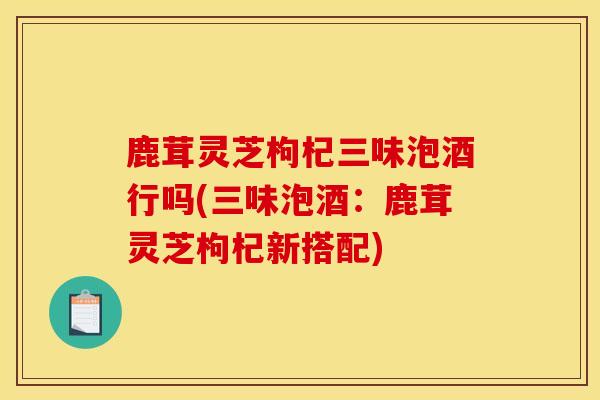 鹿茸灵芝枸杞三味泡酒行吗(三味泡酒：鹿茸灵芝枸杞新搭配)